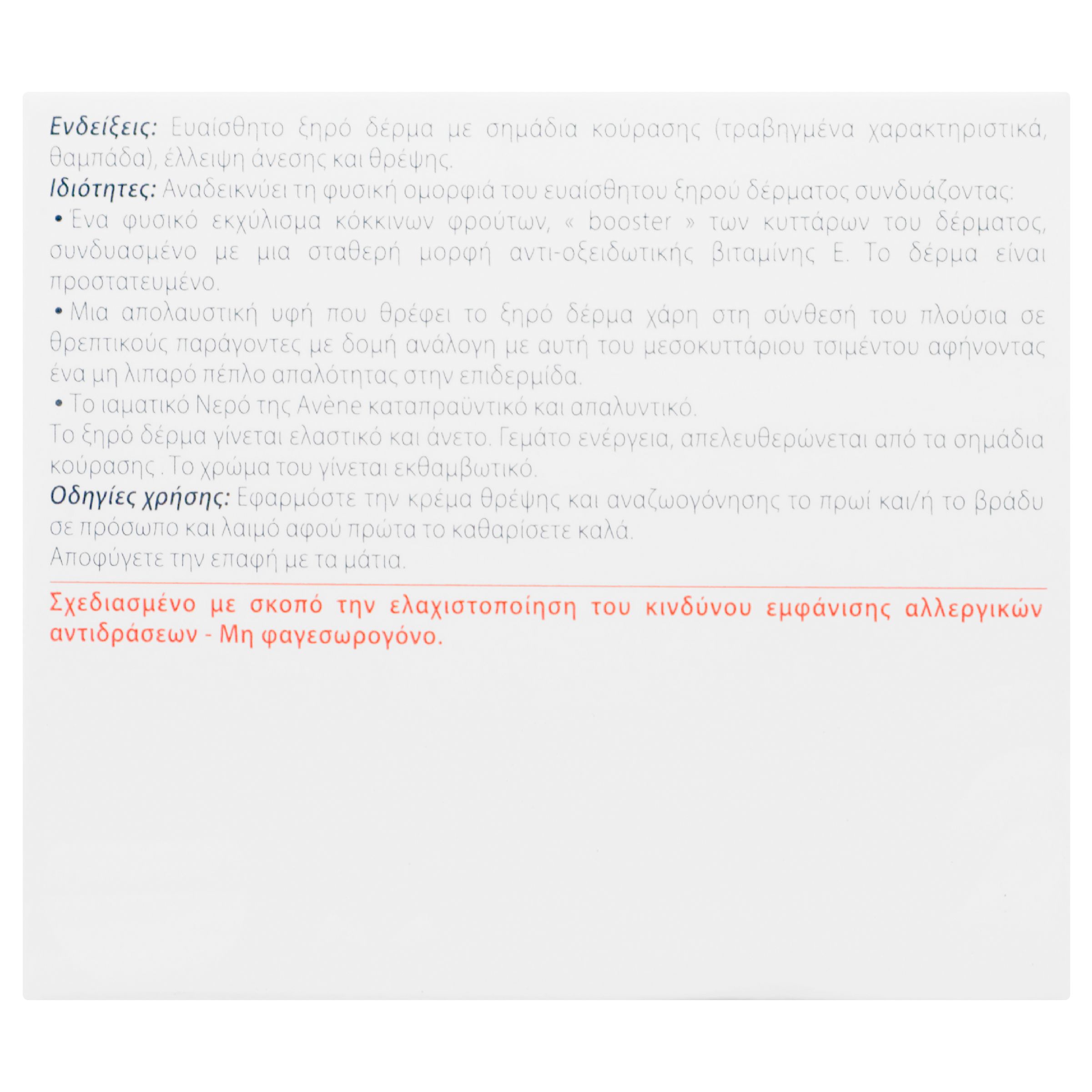 Ενδείξεις: Ευαίσθητο ξηρό δέρμα με σημάδια κούρασης (τραβηγμένα χαρακτηριστικά, θαμπάδα), έλλειψη άνεσης και θρέψης.
Ιδιότητες: Αναδεικνύει τη φυσική ομορφιά του ευαίσθητου ξηρού δέρματος συνδυάζοντας:
• Ένα φυσικό εκχύλισμα κόκκινων φρούτων, « booster » των κυττάρων του δέρματος, συνδυασμένο με μια σταθερή μορφή αντι-οξειδωτικής βιταμίνης Ε. Το δέρμα είναι προστατευμένο.
• Μια απολαυστική υφή που θρέφει το ξηρό δέρμα χάρη στη σύνθεσή του πλούσια σε θρεπτικούς παράγοντες με δομή ανάλογη με αυτή του μεσοκυττάριου τσιμέντου αφήνοντας ένα μη λιπαρό πέπλο απαλότητας στην επιδερμίδα.
• Το ιαματικό Νερό της Avène καταπραϋντικό και απαλυντικό.
Το ξηρό δέρμα γίνεται ελαστικό και άνετο. Γεμάτο ενέργεια, απελευθερώνεται από τα σημάδια κούρασης . Το χρώμα του γίνεται εκθαμβωτικό.
Οδηγίες χρήσης: Εφαρμόστε την κρέμα θρέψης και αναζωογόνησης το πρωί και/ή το βράδυ σε πρόσωπο και λαιμό αφού πρώτα το καθαρίσετε καλά.
Αποφύγετε την επαφή με τα μάτια.

Σχεδιασμένο με σκοπό την ελαχιστοποίηση του κινδύνου εμφάνισης αλλεργικών αντιδράσεων - Μη φαγεσωρογόνο.